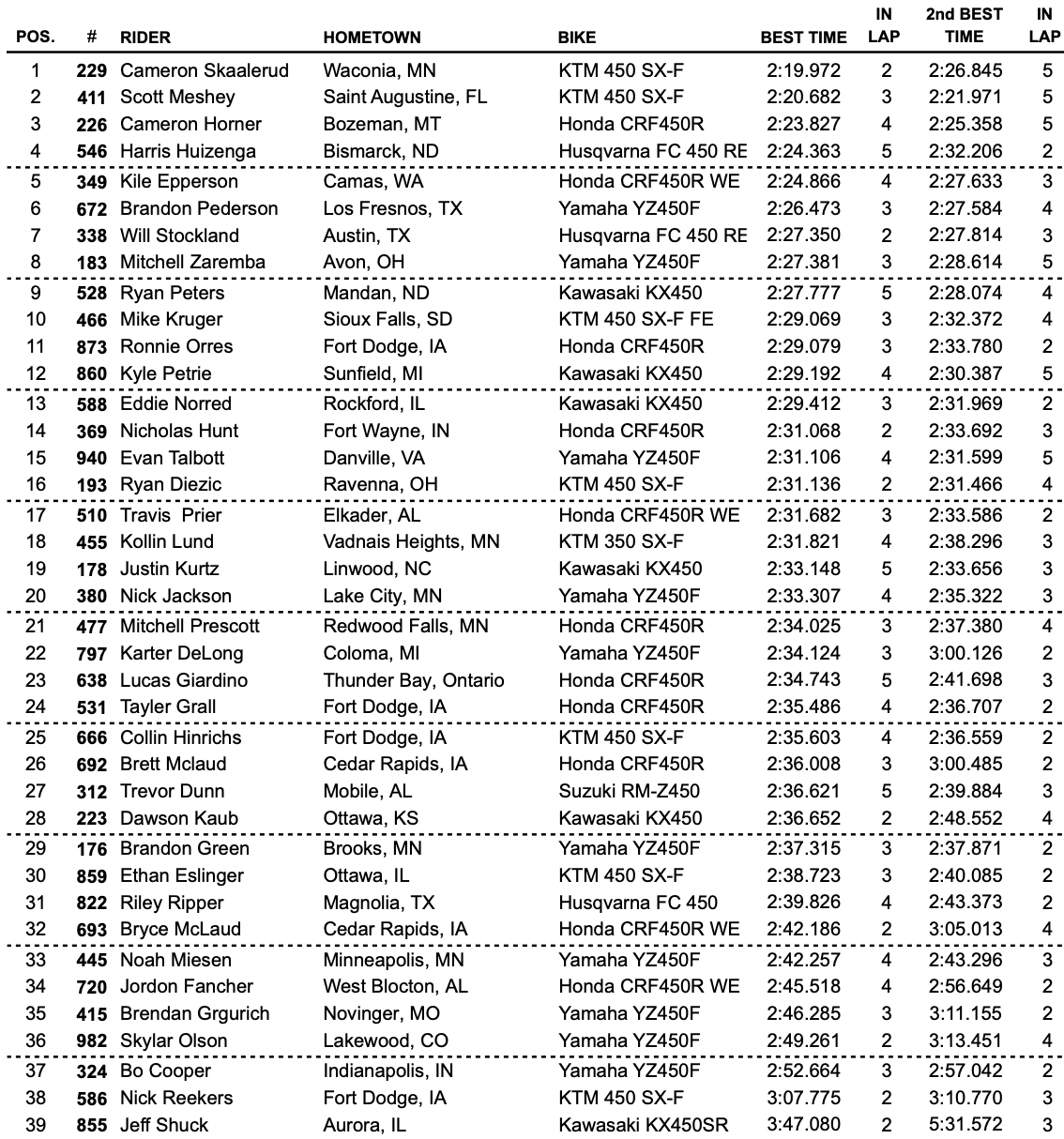 | POS. | # | RIDER | HOMETOWN | BIKE | BEST TIME | IN LAP | 2nd BEST TIME | IN LAP |
|---|---|---|---|---|---|---|---|---|
| 1 | 229 | Cameron Skaalerud | Waconia, MN | KTM 450 SX-F | 2:19.972 | 2 | 2:26.845 | 5 |
| 2 | 411 | Scott Meshey | Saint Augustine, FL | KTM 450 SX-F | 2:20.682 | 3 | 2:21.971 | 5 |
| 3 | 226 | Cameron Horner | Bozeman, MT | Honda CRF450R | 2:23.827 | 4 | 2:25.358 | 5 |
| 4 | 546 | Harris Huizenga | Bismarck, ND | Husqvarna FC 450 RE | 2:24.363 | 5 | 2:32.206 | 2 |
| 5 | 349 | Kile Epperson | Camas, WA | Honda CRF450R WE | 2:24.866 | 4 | 2:27.633 | 3 |
| 6 | 672 | Brandon Pederson | Los Fresnos, TX | Yamaha YZ450F | 2:26.473 | 3 | 2:27.584 | 4 |
| 7 | 338 | Will Stockland | Austin, TX | Husqvarna FC 450 RE | 2:27.350 | 2 | 2:27.814 | 3 |
| 8 | 183 | Mitchell Zaremba | Avon, OH | Yamaha YZ450F | 2:27.381 | 3 | 2:28.614 | 5 |
| 9 | 528 | Ryan Peters | Mandan, ND | Kawasaki KX450 | 2:27.777 | 5 | 2:28.074 | 4 |
| 10 | 466 | Mike Kruger | Sioux Falls, SD | KTM 450 SX-F FE | 2:29.069 | 3 | 2:32.372 | 4 |
| 11 | 873 | Ronnie Orres | Fort Dodge, IA | Honda CRF450R | 2:29.079 | 3 | 2:33.780 | 2 |
| 12 | 860 | Kyle Petrie | Sunfield, MI | Kawasaki KX450 | 2:29.192 | 4 | 2:30.387 | 5 |
| 13 | 588 | Eddie Norred | Rockford, IL | Kawasaki KX450 | 2:29.412 | 3 | 2:31.969 | 2 |
| 14 | 369 | Nicholas Hunt | Fort Wayne, IN | Honda CRF450R | 2:31.068 | 2 | 2:33.692 | 3 |
| 15 | 940 | Evan Talbott | Danville, VA | Yamaha YZ450F | 2:31.106 | 4 | 2:31.599 | 5 |
| 16 | 193 | Ryan Diezic | Ravenna, OH | KTM 450 SX-F | 2:31.136 | 2 | 2:31.466 | 4 |
| 17 | 510 | Travis Prier | Elkader, AL | Honda CRF450R WE | 2:31.682 | 3 | 2:33.586 | 2 |
| 18 | 455 | Kollin Lund | Vadnais Heights, MN | KTM 350 SX-F | 2:31.821 | 4 | 2:38.296 | 3 |
| 19 | 178 | Justin Kurtz | Linwood, NC | Kawasaki KX450 | 2:33.148 | 5 | 2:33.656 | 3 |
| 20 | 380 | Nick Jackson | Lake City, MN | Yamaha YZ450F | 2:33.307 | 4 | 2:35.322 | 3 |
| 21 | 477 | Mitchell Prescott | Redwood Falls, MN | Honda CRF450R | 2:34.025 | 3 | 2:37.380 | 4 |
| 22 | 797 | Karter DeLong | Coloma, MI | Yamaha YZ450F | 2:34.124 | 3 | 3:00.126 | 2 |
| 23 | 638 | Lucas Giardino | Thunder Bay, Ontario | Honda CRF450R | 2:34.743 | 5 | 2:41.698 | 3 |
| 24 | 531 | Tayler Grall | Fort Dodge, IA | Honda CRF450R | 2:35.486 | 4 | 2:36.707 | 2 |
| 25 | 666 | Collin Hinrichs | Fort Dodge, IA | KTM 450 SX-F | 2:35.603 | 4 | 2:36.559 | 2 |
| 26 | 692 | Brett Mclaud | Cedar Rapids, IA | Honda CRF450R | 2:36.008 | 3 | 3:00.485 | 2 |
| 27 | 312 | Trevor Dunn | Mobile, AL | Suzuki RM-Z450 | 2:36.621 | 5 | 2:39.884 | 3 |
| 28 | 223 | Dawson Kaub | Ottawa, KS | Kawasaki KX450 | 2:36.652 | 2 | 2:48.552 | 4 |
| 29 | 176 | Brandon Green | Brooks, MN | Yamaha YZ450F | 2:37.315 | 3 | 2:37.871 | 2 |
| 30 | 859 | Ethan Eslinger | Ottawa, IL | KTM 450 SX-F | 2:38.723 | 3 | 2:40.085 | 2 |
| 31 | 822 | Riley Ripper | Magnolia, TX | Husqvarna FC 450 | 2:39.826 | 4 | 2:43.373 | 2 |
| 32 | 693 | Bryce McLaud | Cedar Rapids, IA | Honda CRF450R WE | 2:42.186 | 2 | 3:05.013 | 4 |
| 33 | 445 | Noah Miesen | Minneapolis, MN | Yamaha YZ450F | 2:42.257 | 4 | 2:43.296 | 3 |
| 34 | 720 | Jordon Fancher | West Blocton, AL | Honda CRF450R WE | 2:45.518 | 4 | 2:56.649 | 2 |
| 35 | 415 | Brendan Grgurich | Novinger, MO | Yamaha YZ450F | 2:46.285 | 3 | 3:11.155 | 2 |
| 36 | 982 | Skylar Olson | Lakewood, CO | Yamaha YZ450F | 2:49.261 | 2 | 3:13.451 | 4 |
| 37 | 324 | Bo Cooper | Indianapolis, IN | Yamaha YZ450F | 2:52.664 | 3 | 2:57.042 | 2 |
| 38 | 586 | Nick Reekers | Fort Dodge, IA | KTM 450 SX-F | 3:07.775 | 2 | 3:10.770 | 3 |
| 39 | 855 | Jeff Shuck | Aurora, IL | Kawasaki KX450SR | 3:47.080 | 2 | 5:31.572 | 3 |